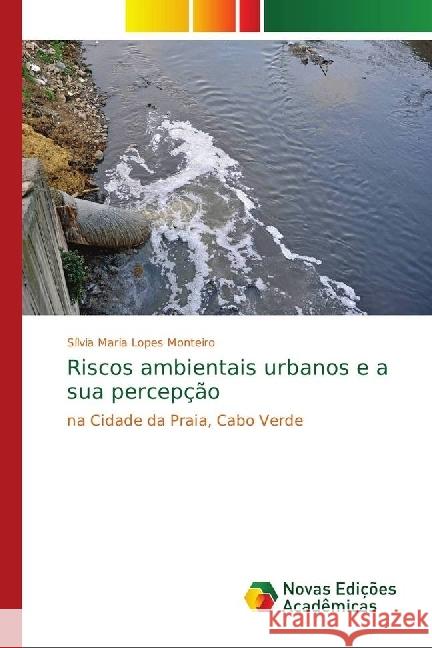 Sílvia Maria Lopes Monteiro

Riscos ambientais urbanos e a sua percepção

na Cidade da Praia, Cabo Verde

Novas Edições Acadêmicas